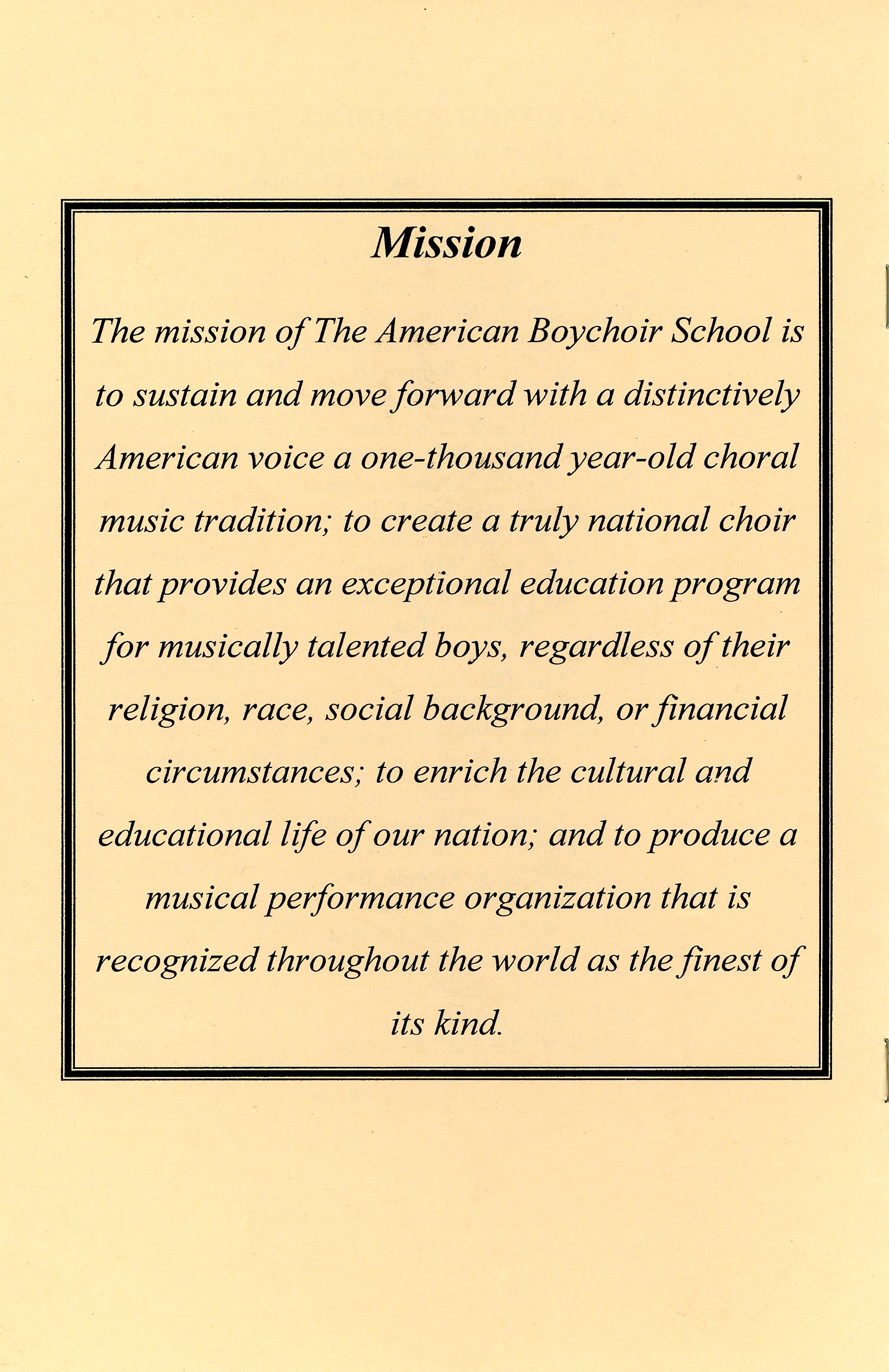 Mission

The mission of The American Boychoir School is to sustain and move forward with a distinctively American voice a one-thousand year-old choral music tradition; to create a truly national choir that provides an exceptional education program for musically talented boys, regardless of their religion, race, social background, or financial circumstances; to enrich the cultural and educational life of our nation; and to produce a musical performance organization that is recognized throughout the world as the finest of its kind.